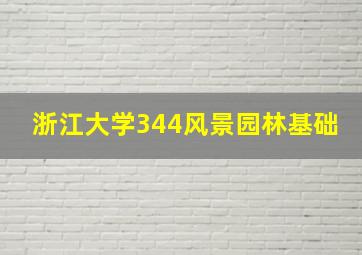 浙江大学344风景园林基础